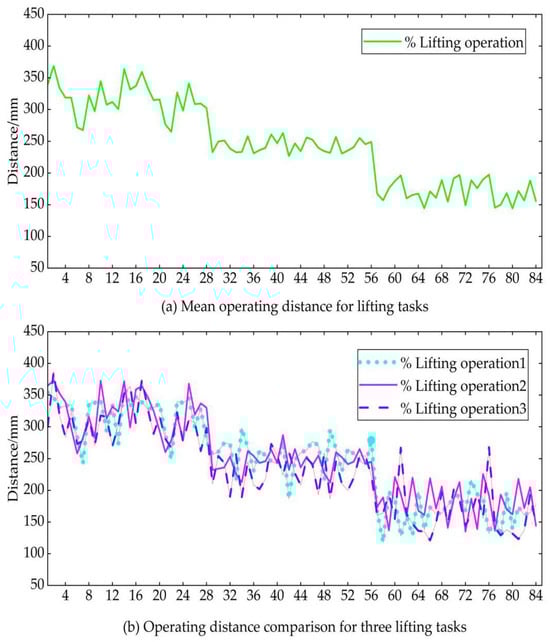 450
400
350
300
250
200
150
100
50
Distance/mm
% Lifting operation
4 8 12 16 20 24 28 32 36 40 44 48 52 56 60 64 68 72 76 80 84
(a) Mean operating distance for lifting tasks

450
400
350
300
250
200
150
100
50
Distance/mm
% Lifting operation1
% Lifting operation2
% Lifting operation3
4 8 12 16 20 24 28 32 36 40 44 48 52 56 60 64 68 72 76 80 84
(b) Operating distance comparison for three lifting tasks